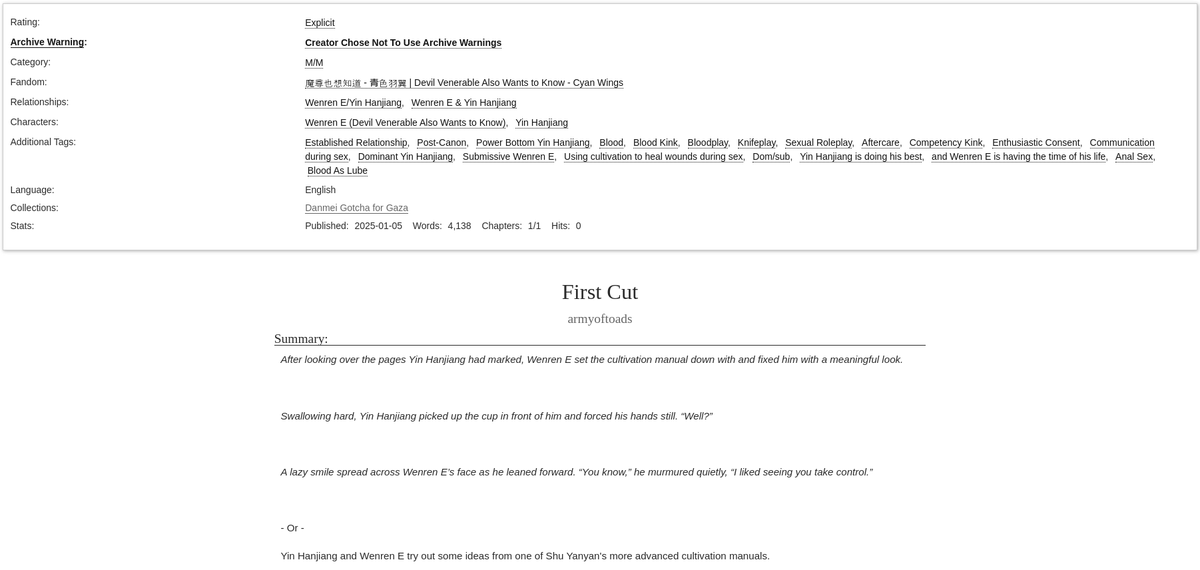 Rating: Explicit
Archive Warning: Creator Chose Not To Use Archive Warnings
Category: M/M
Fandom: 魔尊也想知道 - 青色羽翼 | Devil Venerable Also Wants to Know - Cyan Wings
Relationships: Wenren E/Yin Hanjiang, Wenren E & Yin Hanjiang
Characters: Wenren E (Devil Venerable Also Wants to Know), Yin Hanjiang
Additional Tags: Established Relationship, Post-Canon, Power Bottom Yin Hanjiang, Blood, Blood Kink, Bloodplay, Knifeplay, Sexual Roleplay, Aftercare, Competency Kink, Enthusiastic Consent, Communication during sex, Dominant Yin Hanjiang, Submissive Wenren E, Using cultivation to heal wounds during sex, Dom/sub, Yin Hanjiang is doing his best, and Wenren E is having the time of his life, Anal Sex, Blood As Lube
Language: English
Collections: Danmei Gotcha for Gaza
Stats: Published: 2025-01-05 Words: 4,138 Chapters: 1/1 Hits: 0

First Cut

armyoftoads

Summary:

After looking over the pages Yin Hanjiang had marked, Wenren E set the cultivation manual down with and fixed him with a meaningful look.

Swallowing hard, Yin Hanjiang picked up the cup in front of him and forced his hands still. “Well?”

A lazy smile spread across Wenren E’s face as he leaned forward. “You know,” he murmured quietly, “I liked seeing you take control.”

- Or -

Yin Hanjiang and Wenren E try out some ideas from one of Shu Yanyan’s more advanced cultivation manuals.